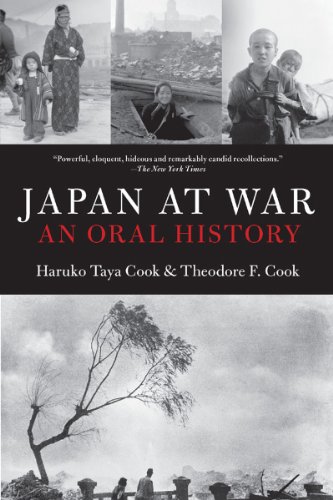 "Powerful, eloquent, hideous and remarkably candid recollections."
—The New York Times

JAPAN AT WAR
AN ORAL HISTORY

Haruko Taya Cook & Theodore F. Cook